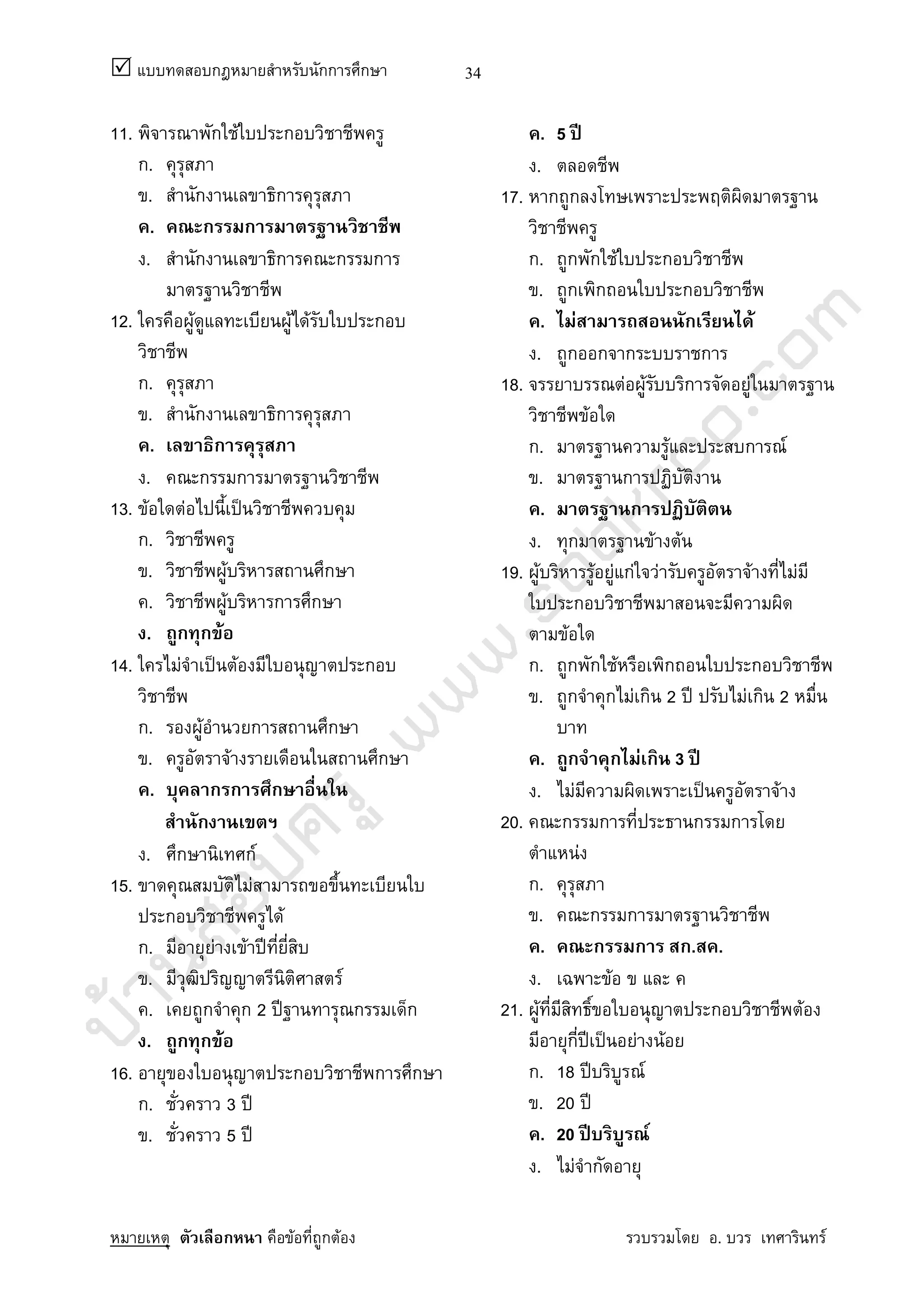 ☑ แบบทดสอบกฎหมายสำหรับนักการศึกษา 34

11. พิจารณาพักใช้ใบประกอบวิชาชีพครู
ก. คุรุสภา
ข. สำนักงานเลขาธิการคุรุสภา
ค. คณะกรรมการมาตรฐานวิชาชีพ
ง. สำนักงานเลขาธิการคณะกรรมการมาตรฐานวิชาชีพ

12. ใครคือผู้ดูแลทะเบียนผู้ได้รับใบประกอบวิชาชีพ
ก. คุรุสภา
ข. สำนักงานเลขาธิการคุรุสภา
ค. เลขาธิการคุรุสภา
ง. คณะกรรมการมาตรฐานวิชาชีพ

13. ข้อใดต่อไปนี้เป็นวิชาชีพควบคุม
ก. วิชาชีพครู
ข. วิชาชีพผู้บริหารสถานศึกษา
ค. วิชาชีพผู้บริหารการศึกษา
ง. ถูกทุกข้อ

14. ใครไม่จำเป็นต้องมีใบอนุญาตประกอบวิชาชีพ
ก. รองผู้อำนวยการสถานศึกษา
ข. ครูอัตราจ้างรายเดือนในสถานศึกษา
ค. บุคลากรการศึกษาอื่นในสำนักงานเขตฯ
ง. ศึกษานิเทศก์

15. ขาดคุณสมบัติไม่สามารถขอขึ้นทะเบียนใบประกอบวิชาชีพครูได้
ก. มีอายุย่างเข้าปีที่ยี่สิบ
ข. มีวุฒิปริญญาตรีนิติศาสตร์
ค. เคยถูกจำคุก 2 ปีฐานทารุณกรรมเด็ก
ง. ถูกทุกข้อ

16. อายุของใบอนุญาตประกอบวิชาชีพการศึกษา
ก. ชั่วคราว 3 ปี
ข. ชั่วคราว 5 ปี
ค. 5 ปี
ง. ตลอดชีพ

17. หากถูกลงโทษเพราะประพฤติผิดมาตรฐานวิชาชีพครู
ก. ถูกพักใช้ใบประกอบวิชาชีพ
ข. ถูกเพิกถอนใบประกอบวิชาชีพ
ค. ไม่สามารถสอนนักเรียนได้
ง. ถูกออกจากระบบราชการ

18. จรรยาบรรณต่อผู้รับบริการจัดอยู่ในมาตรฐานวิชาชีพข้อใด
ก. มาตรฐานความรู้และประสบการณ์
ข. มาตรฐานการปฏิบัติงาน
ค. มาตรฐานการปฏิบัติตน
ง. ทุกมาตรฐานข้างต้น

19. ผู้บริหารรู้อยู่แก่ใจว่ารับครูอัตราจ้างที่ไม่มีใบประกอบวิชาชีพมาสอนจะมีความผิดตามข้อใด
ก. ถูกพักใช้หรือเพิกถอนใบประกอบวิชาชีพ
ข. ถูกจำคุกไม่เกิน 2 ปี ปรับไม่เกิน 2 หมื่นบาท
ค. ถูกจำคุกไม่เกิน 3 ปี
ง. ไม่มีความผิดเพราะเป็นครูอัตราจ้าง

20. คณะกรรมการที่ประธานกรรมการโดยตำแหน่ง
ก. คุรุสภา
ข. คณะกรรมการมาตรฐานวิชาชีพ
ค. คณะกรรมการ สก.สค.
ง. เฉพาะข้อ ข และ ค

21. ผู้ที่มีสิทธิ์ขอใบอนุญาตประกอบวิชาชีพต้องมีอายุกี่ปีเป็นอย่างน้อย
ก. 18 ปีบริบูรณ์
ข. 20 ปี
ค. 20 ปีบริบูรณ์
ง. ไม่จำกัดอายุ

บ้านสอบครู www.sobkroo.com

หมายเหตุ ตัวเลือกหนา คือข้อที่ถูกต้อง รวบรวมโดย อ. บวร เทศารินทร์